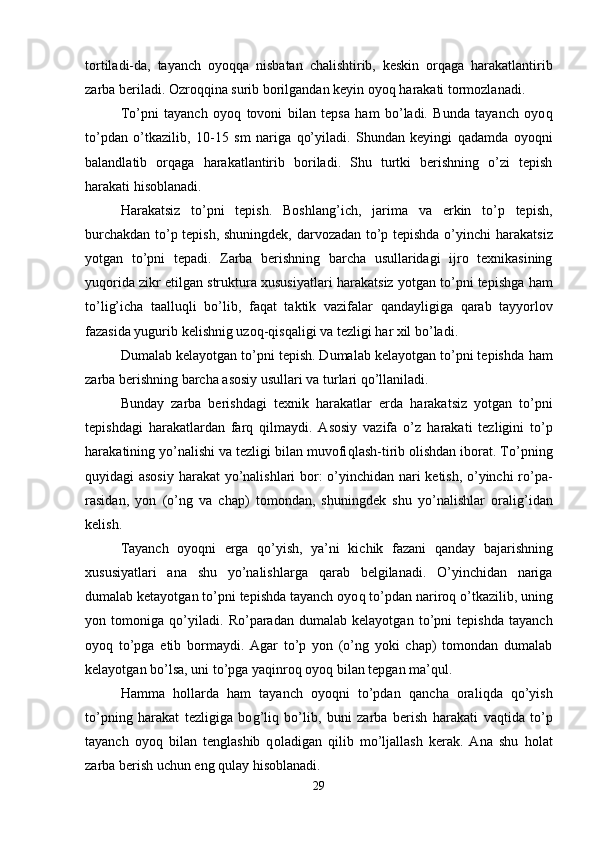 tortiladi-da, tayanch oyoqqa nisbatan chalishtirib, keskin orqaga harakatlantirib zarba beriladi. Ozroqqina surib borilgandan keyin oyoq harakati tormozlanadi.

To’pni tayanch oyoq tovoni bilan tepsa ham bo’ladi. Bunda tayanch oyoq to’pdan o’tkazilib, 10-15 sm nariga qo’yiladi. Shundan keyingi qadamda oyoqni balandlatib orqaga harakatlantirib boriladi. Shu turtki berishning o’zi tepish harakati hisoblanadi.

Harakatsiz to’pni tepish. Boshlang’ich, jarima va erkin to’p tepish, burchakdan to’p tepish, shuningdek, darvozadan to’p tepishda o’yinchi harakatsiz yotgan to’pni tepadi. Zarba berishning barcha usullaridagi ijro texnikasining yuqorida zikr etilgan struktura xususiyatlari harakatsiz yotgan to’pni tepishga ham to’lig’icha taalluqli bo’lib, faqat taktik vazifalar qandayligiga qarab tayyorlov fazasida yugurib kelishnig uzoq-qisqaligi va tezligi har xil bo’ladi.

Dumalab kelayotgan to’pni tepish. Dumalab kelayotgan to’pni tepishda ham zarba berishning barcha asosiy usullari va turlari qo’llaniladi.

Bunday zarba berishdagi texnik harakatlar erda harakatsiz yotgan to’pni tepishdagi harakatlardan farq qilmaydi. Asosiy vazifa o’z harakati tezligini to’p harakatining yo’nalishi va tezligi bilan muvofiqlash-tirib olishdan iborat. To’pning quyidagi asosiy harakat yo’nalishlari bor: o’yinchidan nari ketish, o’yinchi ro’pa-rasidan, yon (o’ng va chap) tomondan, shuningdek shu yo’nalishlar oralig’idan kelish.

Tayanch oyoqni erga qo’yish, ya’ni kichik fazani qanday bajarishning xususiyatlari ana shu yo’nalishlarga qarab belgilanadi. O’yinchidan nariga dumalab ketayotgan to’pni tepishda tayanch oyoq to’pdan nariroq o’tkazilib, uning yon tomoniga qo’yiladi. Ro’paradan dumalab kelayotgan to’pni tepishda tayanch oyoq to’pga etib bormaydi. Agar to’p yon (o’ng yoki chap) tomondan dumalab kelayotgan bo’lsa, uni to’pga yaqinroq oyoq bilan tepgan ma’qul.

Hamma hollarda ham tayanch oyoqni to’pdan qancha oraliqda qo’yish to’pning harakat tezligiga bog’liq bo’lib, buni zarba berish harakati vaqtida to’p tayanch oyoq bilan tenglashib qoladigan qilib mo’ljallash kerak. Ana shu holat zarba berish uchun eng qulay hisoblanadi.

29